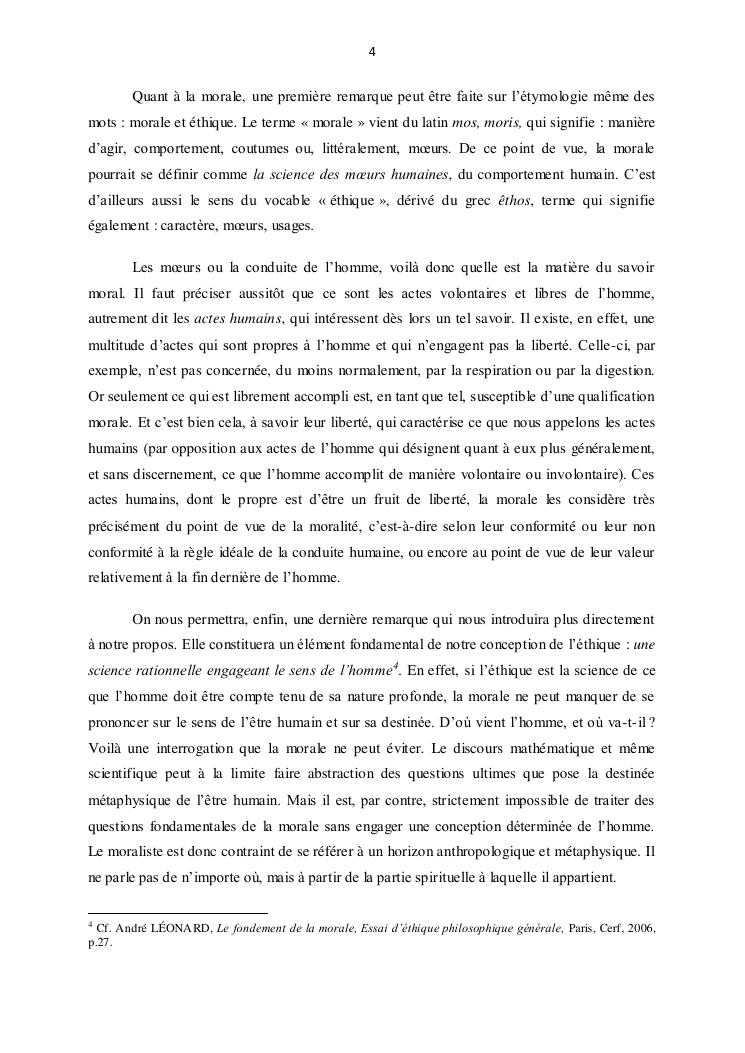 4

Quant à la morale, une première remarque peut être faite sur l'étymologie même des mots : morale et éthique. Le terme « morale » vient du latin mos, moris, qui signifie : manière d'agir, comportement, coutumes ou, littéralement, mœurs. De ce point de vue, la morale pourrait se définir comme la science des mœurs humaines, du comportement humain. C'est d'ailleurs aussi le sens du vocable « éthique », dérivé du grec êthos, terme qui signifie également : caractère, mœurs, usages.

Les mœurs ou la conduite de l'homme, voilà donc quelle est la matière du savoir moral. Il faut préciser aussitôt que ce sont les actes volontaires et libres de l'homme, autrement dit les actes humains, qui intéressent dès lors un tel savoir. Il existe, en effet, une multitude d'actes qui sont propres à l'homme et qui n'engagent pas la liberté. Celle-ci, par exemple, n'est pas concernée, du moins normalement, par la respiration ou par la digestion. Or seulement ce qui est librement accompli est, en tant que tel, susceptible d'une qualification morale. Et c'est bien cela, à savoir leur liberté, qui caractérise ce que nous appelons les actes humains (par opposition aux actes de l'homme qui désignent quant à eux plus généralement, et sans discernement, ce que l'homme accomplit de manière volontaire ou involontaire). Ces actes humains, dont le propre est d'être un fruit de liberté, la morale les considère très précisément du point de vue de la moralité, c'est-à-dire selon leur conformité ou leur non conformité à la règle idéale de la conduite humaine, ou encore au point de vue de leur valeur relativement à la fin dernière de l'homme.

On nous permettra, enfin, une dernière remarque qui nous introduira plus directement à notre propos. Elle constituera un élément fondamental de notre conception de l'éthique : une science rationnelle engageant le sens de l'homme$^4$. En effet, si l'éthique est la science de ce que l'homme doit être compte tenu de sa nature profonde, la morale ne peut manquer de se prononcer sur le sens de l'être humain et sur sa destinée. D'où vient l'homme, et où va-t-il ? Voilà une interrogation que la morale ne peut éviter. Le discours mathématique et même scientifique peut à la limite faire abstraction des questions ultimes que pose la destinée métaphysique de l'être humain. Mais il est, par contre, strictement impossible de traiter des questions fondamentales de la morale sans engager une conception déterminée de l'homme. Le moraliste est donc contraint de se référer à un horizon anthropologique et métaphysique. Il ne parle pas de n'importe où, mais à partir de la partie spirituelle à laquelle il appartient.

$^4$ Cf. André LÉONARD, Le fondement de la morale, Essai d'éthique philosophique générale, Paris, Cerf, 2006, p.27.